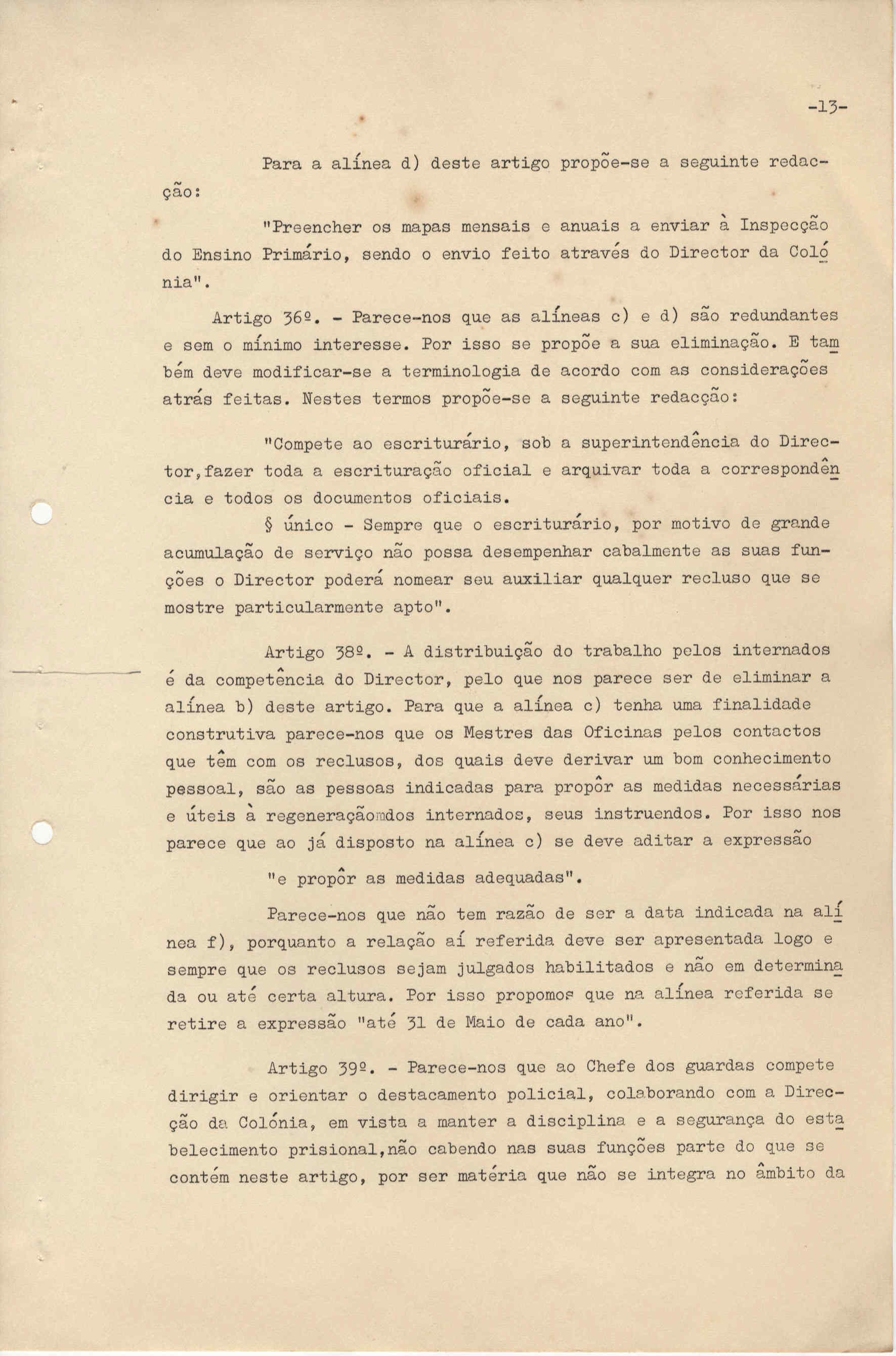 -13-

Para a alínea d) deste artigo propõe-se a seguinte redacção:

"Preencher os mapas mensais e anuais a enviar à Inspecção do Ensino Primário, sendo o envio feito através do Director da Colónia".

Artigo 36º. - Parece-nos que as alíneas c) e d) são redundantes e sem o mínimo interesse. Por isso se propõe a sua eliminação. E também deve modificar-se a terminologia de acordo com as considerações atrás feitas. Nestes termos propõe-se a seguinte redacção:

"Compete ao escriturário, sob a superintendência do Director,fazer toda a escrituração oficial e arquivar toda a correspondência e todos os documentos oficiais.

§ único - Sempre que o escriturário, por motivo de grande acumulação de serviço não possa desempenhar cabalmente as suas funções o Director poderá nomear seu auxiliar qualquer recluso que se mostre particularmente apto".

Artigo 38º. - A distribuição do trabalho pelos internados é da competência do Director, pelo que nos parece ser de eliminar a alínea b) deste artigo. Para que a alínea c) tenha uma finalidade construtiva parece-nos que os Mestres das Oficinas pelos contactos que têm com os reclusos, dos quais deve derivar um bom conhecimento pessoal, são as pessoas indicadas para propôr as medidas necessárias e úteis à regeneraçãomdos internados, seus instruendos. Por isso nos parece que ao já disposto na alínea c) se deve aditar a expressão

"e propôr as medidas adequadas".

Parece-nos que não tem razão de ser a data indicada na alínea f), porquanto a relação aí referida deve ser apresentada logo e sempre que os reclusos sejam julgados habilitados e não em determinada ou até certa altura. Por isso propomos que na alínea referida se retire a expressão "até 31 de Maio de cada ano".

Artigo 39º. - Parece-nos que ao Chefe dos guardas compete dirigir e orientar o destacamento policial, colaborando com a Direcção da Colónia, em vista a manter a disciplina e a segurança do estabelecimento prisional,não cabendo nas suas funções parte do que se contém neste artigo, por ser matéria que não se integra no âmbito da